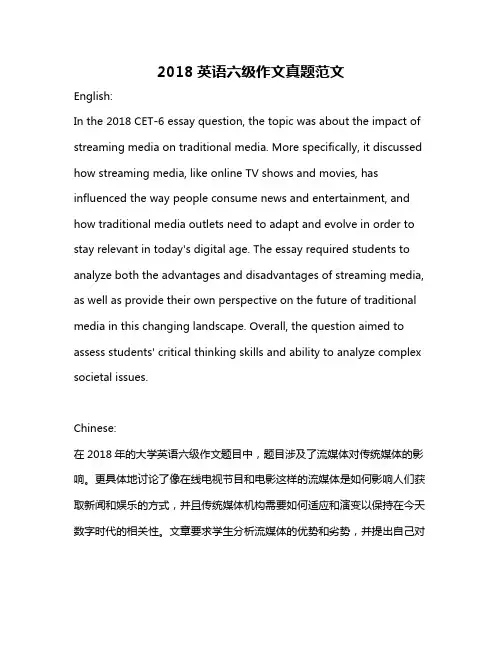 2018 英语六级作文真题范文

English:

In the 2018 CET-6 essay question, the topic was about the impact of streaming media on traditional media. More specifically, it discussed how streaming media, like online TV shows and movies, has influenced the way people consume news and entertainment, and how traditional media outlets need to adapt and evolve in order to stay relevant in today's digital age. The essay required students to analyze both the advantages and disadvantages of streaming media, as well as provide their own perspective on the future of traditional media in this changing landscape. Overall, the question aimed to assess students' critical thinking skills and ability to analyze complex societal issues.

Chinese:

在 2018 年的大学英语六级作文题目中，题目涉及了流媒体对传统媒体的影响。更具体地讨论了像在线电视节目和电影这样的流媒体是如何影响人们获取新闻和娱乐的方式，并且传统媒体机构需要如何适应和演变以保持在今天数字时代的相关性。文章要求学生分析流媒体的优势和劣势，并提出自己对